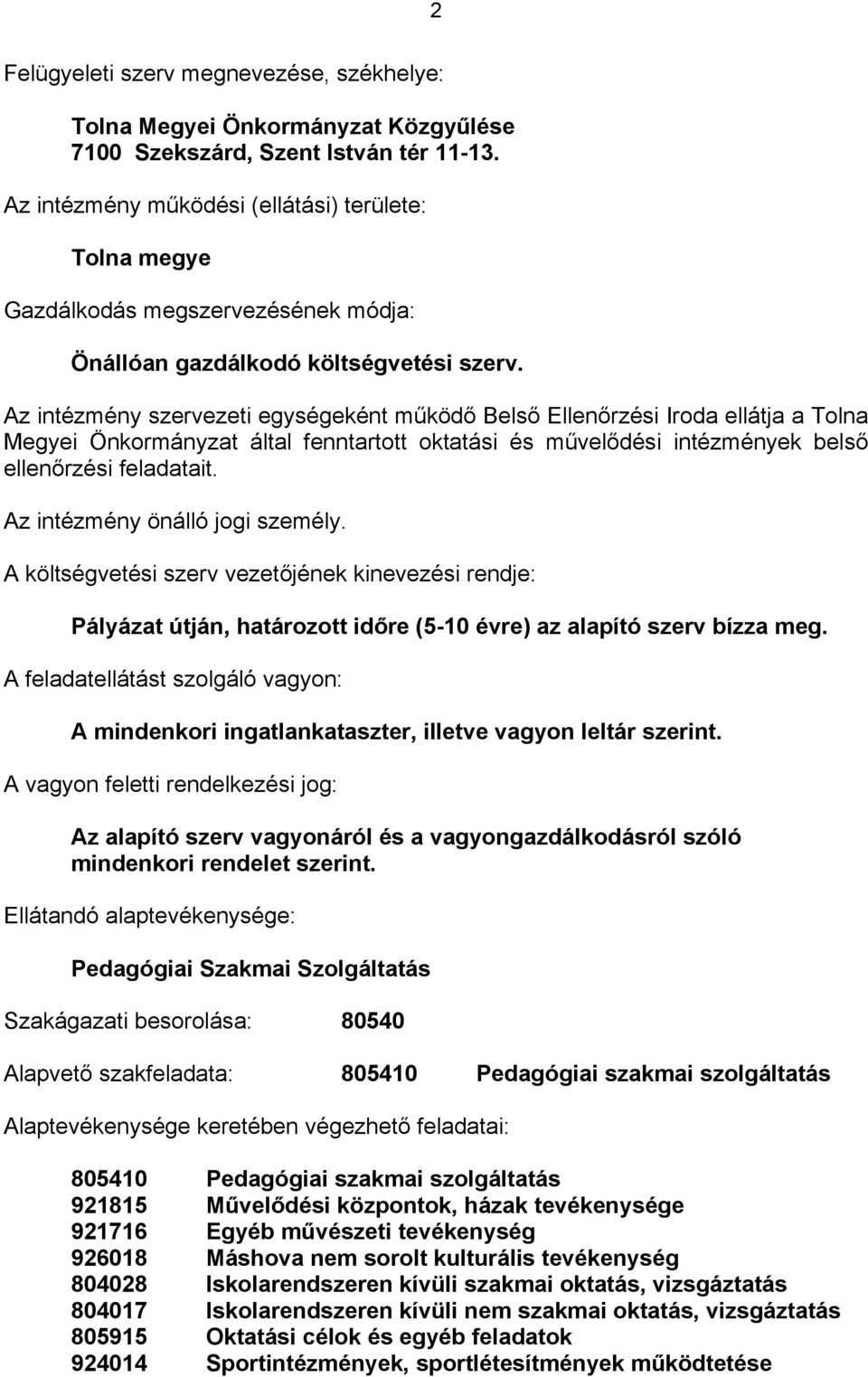 2

Felügyeleti szerv megnevezése, székhelye:

Tolna Megyei Önkormányzat Közgyűlése
7100 Szekszárd, Szent István tér 11-13.

Az intézmény működési (ellátási) területe:

Tolna megye

Gazdálkodás megszervezésének módja:

Önállóan gazdálkodó költségvetési szerv.

Az intézmény szervezeti egységeként működő Belső Ellenőrzési Iroda ellátja a Tolna Megyei Önkormányzat által fenntartott oktatási és művelődési intézmények belső ellenőrzési feladatait.

Az intézmény önálló jogi személy.

A költségvetési szerv vezetőjének kinevezési rendje:

Pályázat útján, határozott időre (5-10 évre) az alapító szerv bízza meg.

A feladatellátást szolgáló vagyon:

A mindenkori ingatlankataszter, illetve vagyon leltár szerint.

A vagyon feletti rendelkezési jog:

Az alapító szerv vagyonáról és a vagyongazdálkodásról szóló mindenkori rendelet szerint.

Ellátandó alaptevékenysége:

Pedagógiai Szakmai Szolgáltatás

Szakágazati besorolása: 80540

Alapvető szakfeladata: 805410 Pedagógiai szakmai szolgáltatás

Alaptevékenysége keretében végezhető feladatai:

805410 Pedagógiai szakmai szolgáltatás
921815 Művelődési központok, házak tevékenysége
921716 Egyéb művészeti tevékenység
926018 Máshova nem sorolt kulturális tevékenység
804028 Iskolarendszeren kívüli szakmai oktatás, vizsgáztatás
804017 Iskolarendszeren kívüli nem szakmai oktatás, vizsgáztatás
805915 Oktatási célok és egyéb feladatok
924014 Sportintézmények, sportlétesítmények működtetése